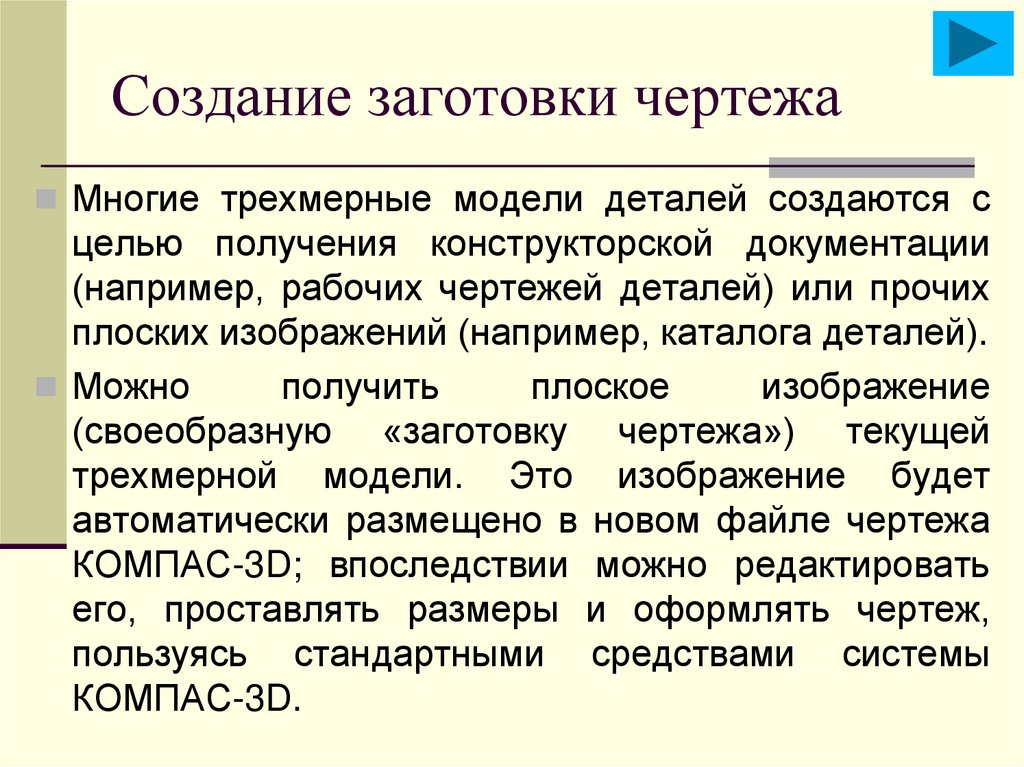 Создание заготовки чертежа

Многие трехмерные модели деталей создаются с целью получения конструкторской документации (например, рабочих чертежей деталей) или прочих плоских изображений (например, каталога деталей).

Можно получить плоское изображение (своеобразную «заготовку чертежа») текущей трехмерной модели. Это изображение будет автоматически размещено в новом файле чертежа КОМПАС-3D; впоследствии можно редактировать его, проставлять размеры и оформлять чертеж, пользуясь стандартными средствами системы КОМПАС-3D.